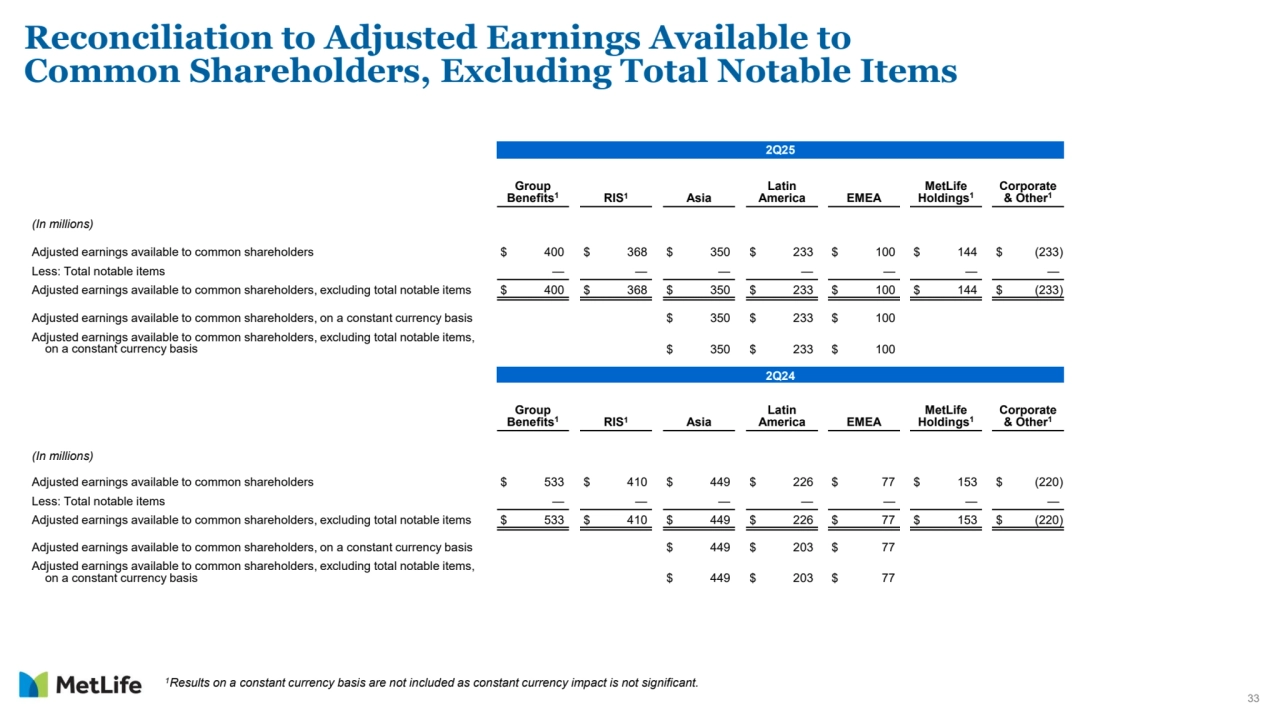 Reconciliation to Adjusted Earnings Available to Common Shareholders, Excluding Total Notable Items

2Q25

| (In millions) | Group Benefits$^1$ | RIS$^1$ | Asia | Latin America | EMEA | MetLife Holdings$^1$ | Corporate & Other$^1$ |
|---|---|---|---|---|---|---|---|
| Adjusted earnings available to common shareholders | $ 400 | $ 368 | $ 350 | $ 233 | $ 100 | $ 144 | $ (233) |
| Less: Total notable items | — | — | — | — | — | — | — |
| Adjusted earnings available to common shareholders, excluding total notable items | $ 400 | $ 368 | $ 350 | $ 233 | $ 100 | $ 144 | $ (233) |
| Adjusted earnings available to common shareholders, on a constant currency basis | | | $ 350 | $ 233 | $ 100 | | |
| Adjusted earnings available to common shareholders, excluding total notable items, on a constant currency basis | | | $ 350 | $ 233 | $ 100 | | |

2Q24

| (In millions) | Group Benefits$^1$ | RIS$^1$ | Asia | Latin America | EMEA | MetLife Holdings$^1$ | Corporate & Other$^1$ |
|---|---|---|---|---|---|---|---|
| Adjusted earnings available to common shareholders | $ 533 | $ 410 | $ 449 | $ 226 | $ 77 | $ 153 | $ (220) |
| Less: Total notable items | — | — | — | — | — | — | — |
| Adjusted earnings available to common shareholders, excluding total notable items | $ 533 | $ 410 | $ 449 | $ 226 | $ 77 | $ 153 | $ (220) |
| Adjusted earnings available to common shareholders, on a constant currency basis | | | $ 449 | $ 203 | $ 77 | | |
| Adjusted earnings available to common shareholders, excluding total notable items, on a constant currency basis | | | $ 449 | $ 203 | $ 77 | | |

MetLife

$^1$Results on a constant currency basis are not included as constant currency impact is not significant.

33